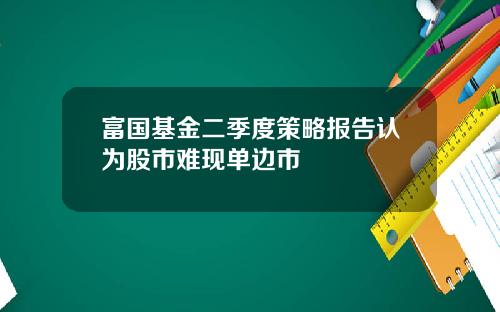 富国基金二季度策略报告认为股市难现单边市